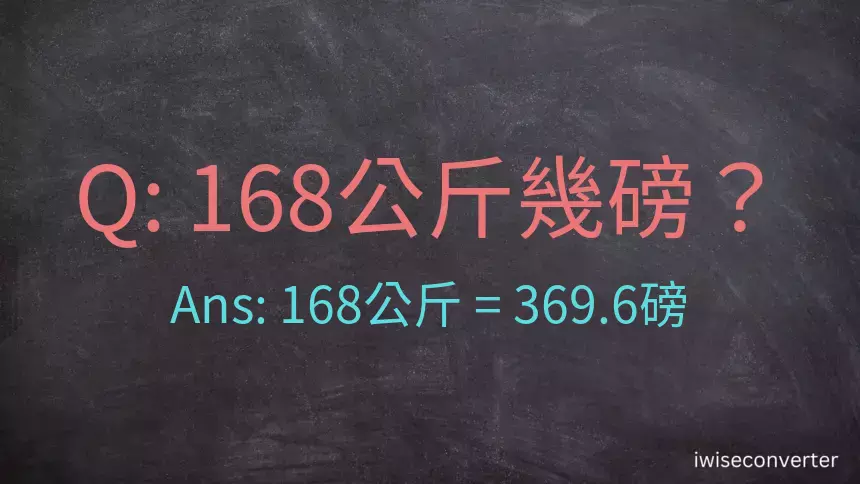 Q: 168公斤幾磅？

Ans: 168公斤 = 369.6磅

iwiseconverter